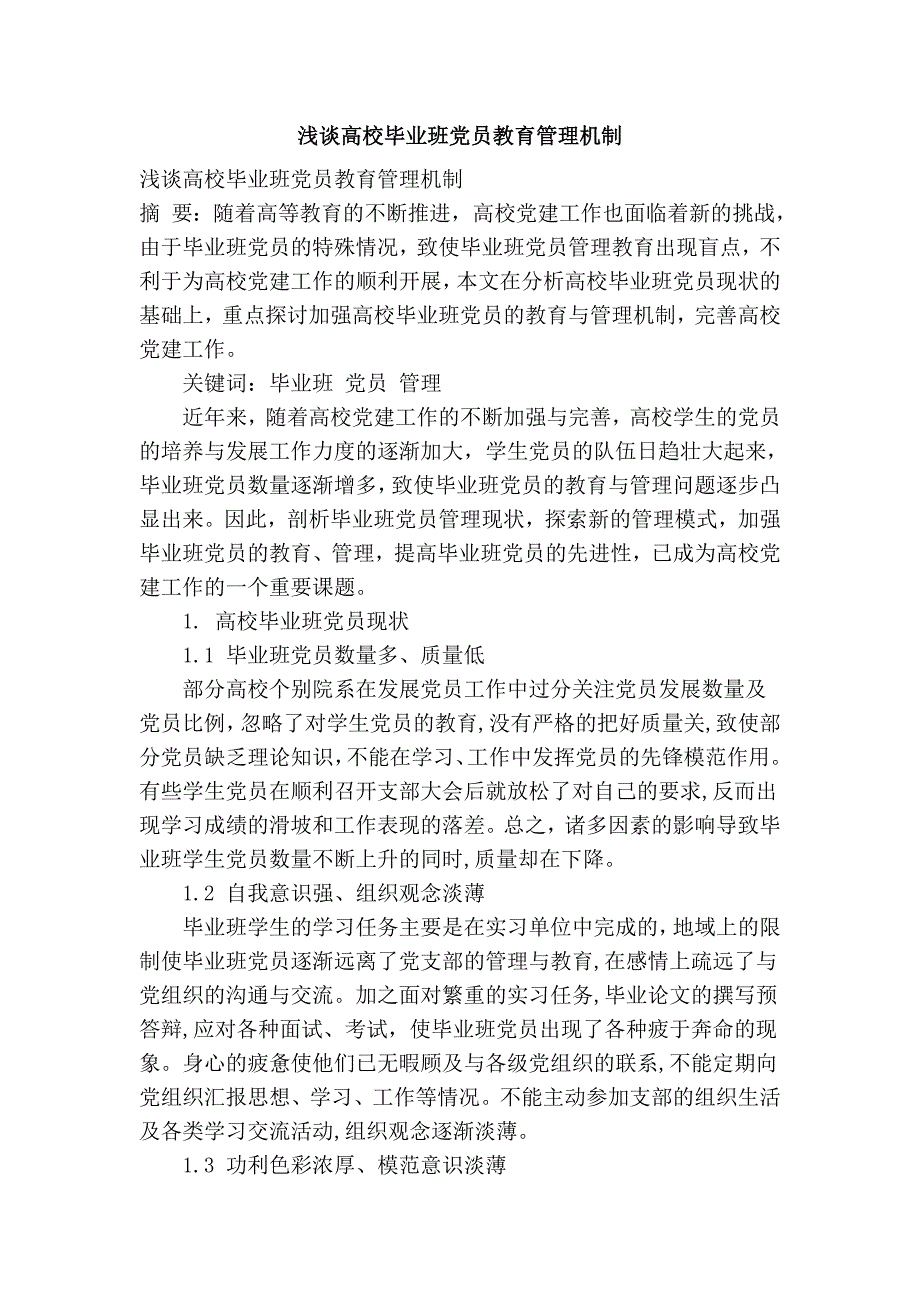 浅谈高校毕业班党员教育管理机制

浅谈高校毕业班党员教育管理机制

摘 要：随着高等教育的不断推进，高校党建工作也面临着新的挑战，由于毕业班党员的特殊情况，致使毕业班党员管理教育出现盲点，不利于为高校党建工作的顺利开展，本文在分析高校毕业班党员现状的基础上，重点探讨加强高校毕业班党员的教育与管理机制，完善高校党建工作。

关键词：毕业班 党员 管理

近年来，随着高校党建工作的不断加强与完善，高校学生的党员的培养与发展工作力度的逐渐加大，学生党员的队伍日趋壮大起来，毕业班党员数量逐渐增多，致使毕业班党员的教育与管理问题逐步凸显出来。因此，剖析毕业班党员管理现状，探索新的管理模式，加强毕业班党员的教育、管理，提高毕业班党员的先进性，已成为高校党建工作的一个重要课题。

1. 高校毕业班党员现状

1.1 毕业班党员数量多、质量低

部分高校个别院系在发展党员工作中过分关注党员发展数量及党员比例，忽略了对学生党员的教育，没有严格的把好质量关，致使部分党员缺乏理论知识，不能在学习、工作中发挥党员的先锋模范作用。有些学生党员在顺利召开支部大会后就放松了对自己的要求，反而出现学习成绩的滑坡和工作表现的落差。总之，诸多因素的影响导致毕业班学生党员数量不断上升的同时，质量却在下降。

1.2 自我意识强、组织观念淡薄

毕业班学生的学习任务主要是在实习单位中完成的，地域上的限制使毕业班党员逐渐远离了党支部的管理与教育，在感情上疏远了与党组织的沟通与交流。加之面对繁重的实习任务，毕业论文的撰写预答辩，应对各种面试、考试，使毕业班党员出现了各种疲于奔命的现象。身心的疲惫使他们已无暇顾及与各级党组织的联系，不能定期向党组织汇报思想、学习、工作等情况。不能主动参加支部的组织生活及各类学习交流活动，组织观念逐渐淡薄。

1.3 功利色彩浓厚、模范意识淡薄